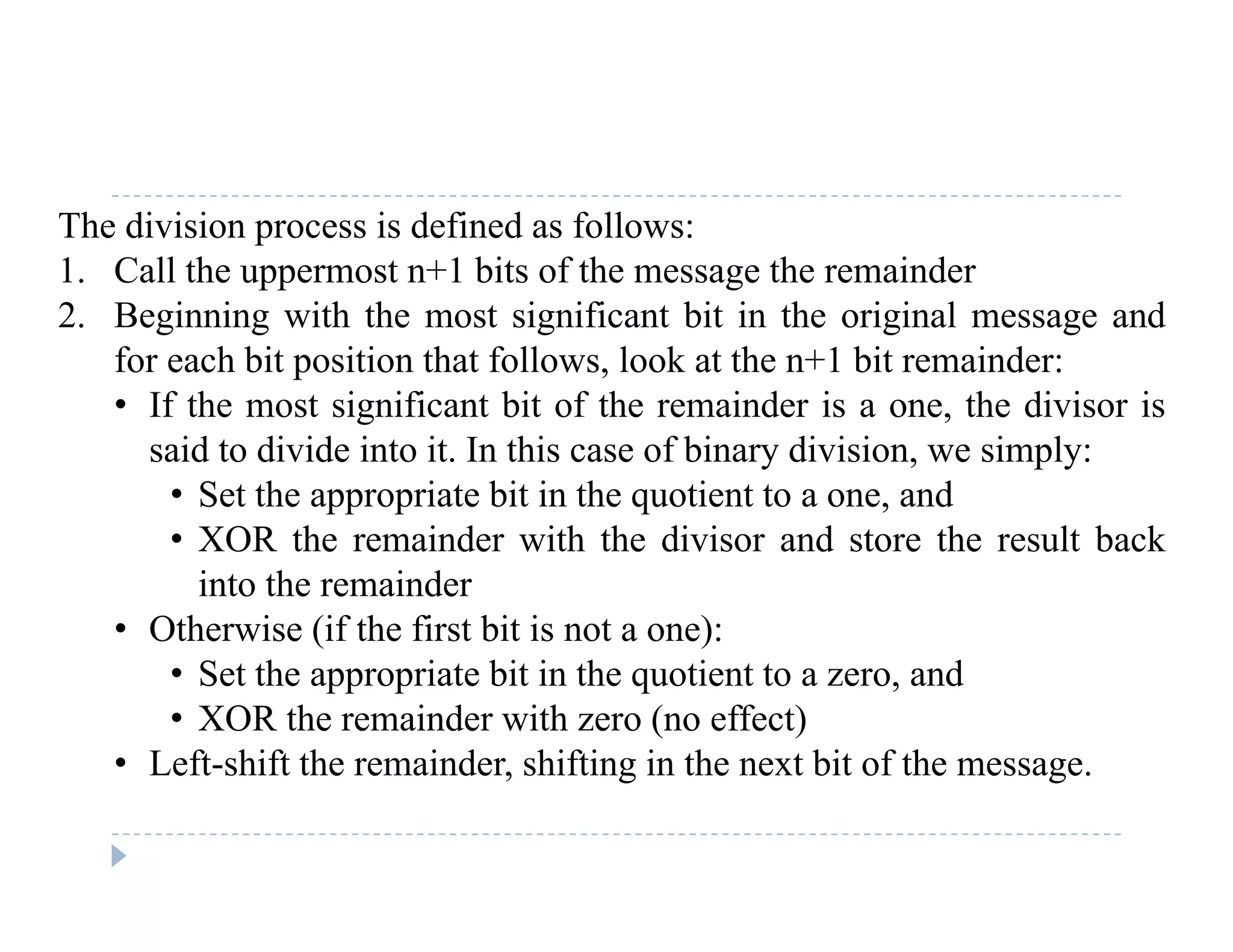 The division process is defined as follows:

1. Call the uppermost n+1 bits of the message the remainder
2. Beginning with the most significant bit in the original message and for each bit position that follows, look at the n+1 bit remainder:
   • If the most significant bit of the remainder is a one, the divisor is said to divide into it. In this case of binary division, we simply:
      • Set the appropriate bit in the quotient to a one, and
      • XOR the remainder with the divisor and store the result back into the remainder
   • Otherwise (if the first bit is not a one):
      • Set the appropriate bit in the quotient to a zero, and
      • XOR the remainder with zero (no effect)
   • Left-shift the remainder, shifting in the next bit of the message.